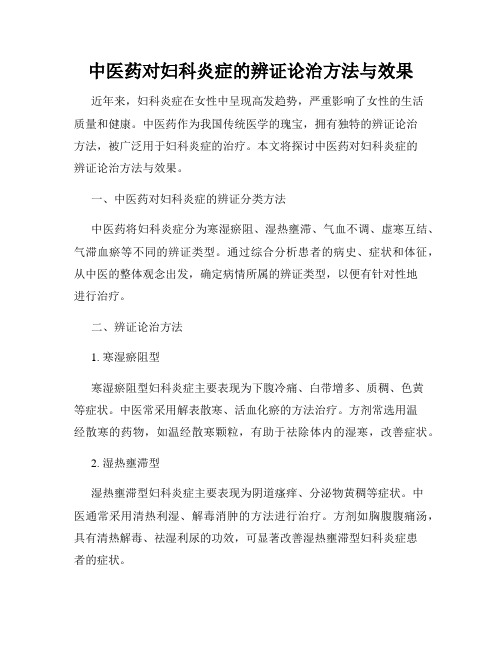 中医药对妇科炎症的辨证论治方法与效果

近年来，妇科炎症在女性中呈现高发趋势，严重影响了女性的生活质量和健康。中医药作为我国传统医学的瑰宝，拥有独特的辨证论治方法，被广泛用于妇科炎症的治疗。本文将探讨中医药对妇科炎症的辨证论治方法与效果。

一、中医药对妇科炎症的辨证分类方法

中医药将妇科炎症分为寒湿瘀阻、湿热壅滞、气血不调、虚寒互结、气滞血瘀等不同的辨证类型。通过综合分析患者的病史、症状和体征，从中医的整体观念出发，确定病情所属的辨证类型，以便有针对性地进行治疗。

二、辨证论治方法

1. 寒湿瘀阻型

寒湿瘀阻型妇科炎症主要表现为下腹冷痛、白带增多、质稠、色黄等症状。中医常采用解表散寒、活血化瘀的方法治疗。方剂常选用温经散寒的药物，如温经散寒颗粒，有助于祛除体内的湿寒，改善症状。

2. 湿热壅滞型

湿热壅滞型妇科炎症主要表现为阴道瘙痒、分泌物黄稠等症状。中医通常采用清热利湿、解毒消肿的方法进行治疗。方剂如胸腹腹痛汤，具有清热解毒、祛湿利尿的功效，可显著改善湿热壅滞型妇科炎症患者的症状。